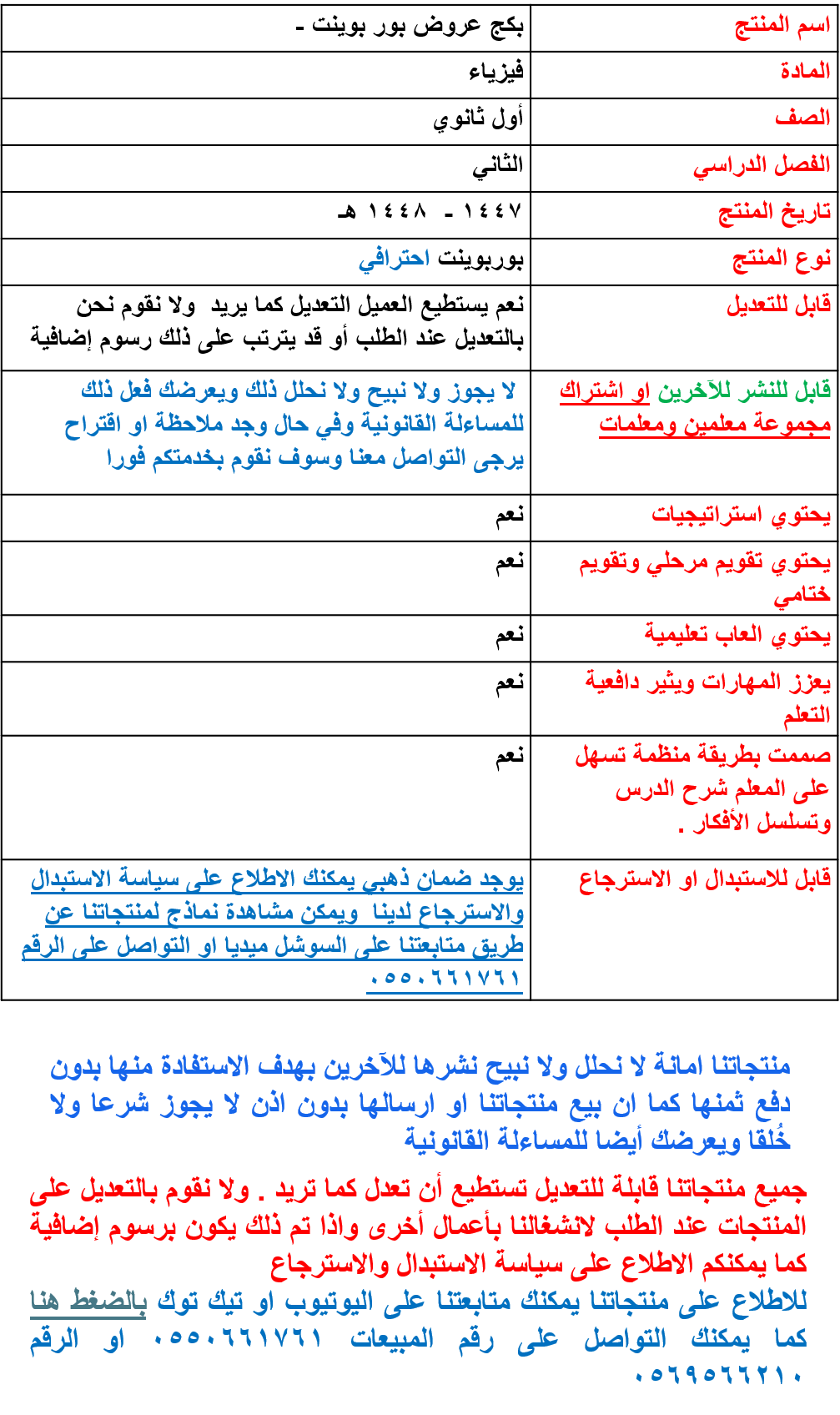 | اسم المنتج | بكج عروض بور بوينت - |
|---|---|
| المادة | فيزياء |
| الصف | أول ثانوي |
| الفصل الدراسي | الثاني |
| تاريخ المنتج | ١٤٤٧ - ١٤٤٨ هـ |
| نوع المنتج | بوربوينت احترافي |
| قابل للتعديل | نعم يستطيع العميل التعديل كما يريد ولا نقوم نحن بالتعديل عند الطلب أو قد يترتب على ذلك رسوم إضافية |
| قابل للنشر للآخرين او اشتراك مجموعة معلمين ومعلمات | لا يجوز ولا نبيح ولا نحلل ذلك ويعرضك فعل ذلك للمساءلة القانونية وفي حال وجد ملاحظة او اقتراح يرجى التواصل معنا وسوف نقوم بخدمتكم فورا |
| يحتوي استراتيجيات | نعم |
| يحتوي تقويم مرحلي وتقويم ختامي | نعم |
| يحتوي العاب تعليمية | نعم |
| يعزز المهارات ويثير دافعية التعلم | نعم |
| صممت بطريقة منظمة تسهل على المعلم شرح الدرس وتسلسل الأفكار . | نعم |
| قابل للاستبدال او الاسترجاع | يوجد ضمان ذهبي يمكنك الاطلاع على سياسة الاستبدال والاسترجاع لدينا ويمكن مشاهدة نماذج لمنتجاتنا عن طريق متابعتنا على السوشل ميديا او التواصل على الرقم ٠٥٥٠٦٦١٧٦١ |

منتجاتنا امانة لا نحلل ولا نبيح نشرها للآخرين بهدف الاستفادة منها بدون دفع ثمنها كما ان بيع منتجاتنا او ارسالها بدون اذن لا يجوز شرعا ولا خُلقا ويعرضك أيضا للمساءلة القانونية

جميع منتجاتنا قابلة للتعديل تستطيع أن تعدل كما تريد . ولا نقوم بالتعديل على المنتجات عند الطلب لانشغالنا بأعمال أخرى واذا تم ذلك يكون برسوم إضافية كما يمكنكم الاطلاع على سياسة الاستبدال والاسترجاع

للاطلاع على منتجاتنا يمكنك متابعتنا على اليوتيوب او تيك توك بالضغط هنا كما يمكنك التواصل على رقم المبيعات ٠٥٥٠٦٦١٧٦١ او الرقم ٠٥٦٩٥٦٦٢١٠